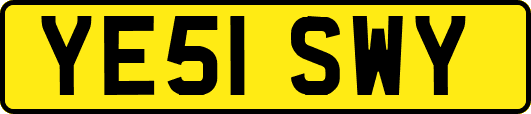 YE51 SWY